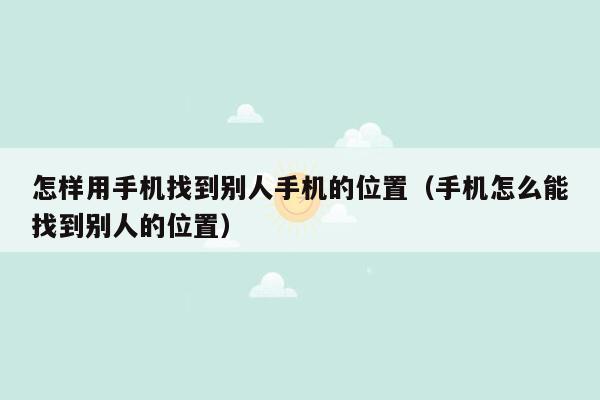 怎样用手机找到别人手机的位置（手机怎么能找到别人的位置）